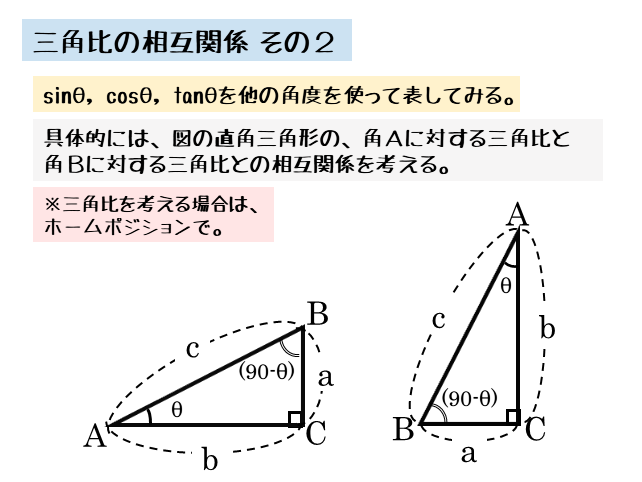 三角比の相互関係 その２

sinθ，cosθ，tanθを他の角度を使って表してみる。

具体的には、図の直角三角形の、角Aに対する三角比と角Bに対する三角比との相互関係を考える。

※三角比を考える場合は、
ホームポジションで。

B
c
(90-θ)
a
θ
A
C
b

A
θ
c
b
(90-θ)
B
C
a